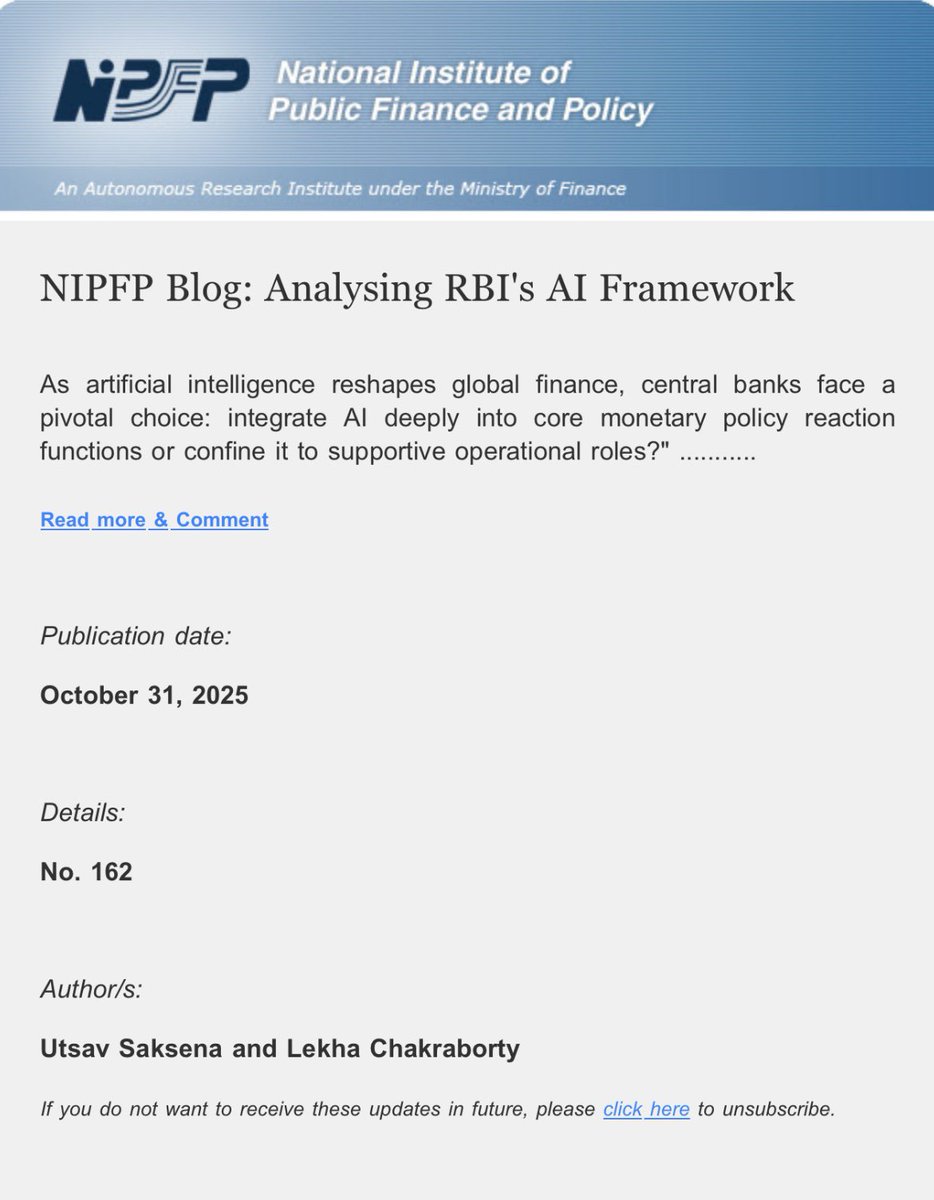 NIPFP National Institute of Public Finance and Policy

An Autonomous Research Institute under the Ministry of Finance

NIPFP Blog: Analysing RBI's AI Framework

As artificial intelligence reshapes global finance, central banks face a pivotal choice: integrate AI deeply into core monetary policy reaction functions or confine it to supportive operational roles?" ...........

Read more & Comment

Publication date:

October 31, 2025

Details:

No. 162

Author/s:

Utsav Saksena and Lekha Chakraborty

If you do not want to receive these updates in future, please click here to unsubscribe.